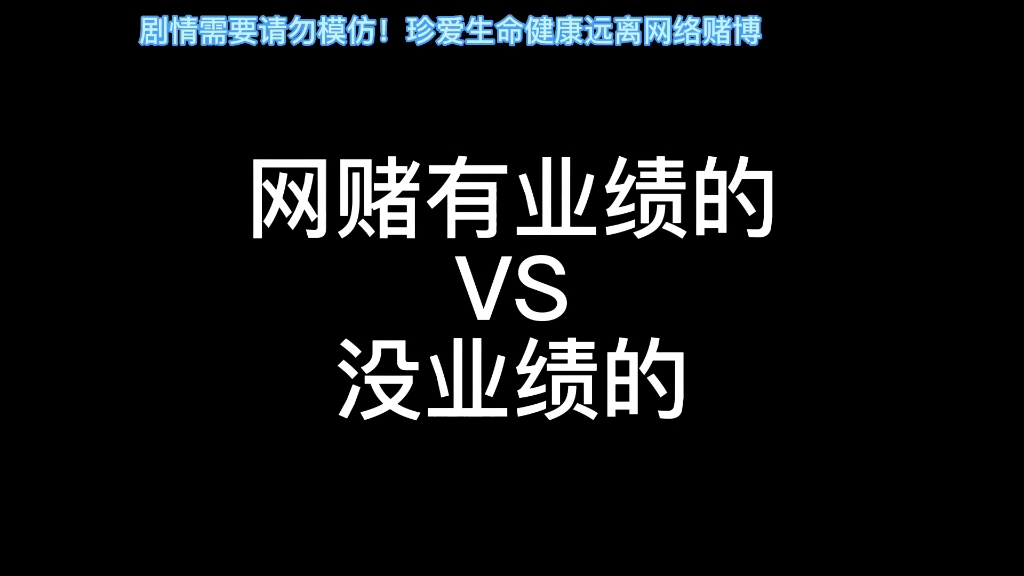 剧情需要请勿模仿！珍爱生命健康远离网络赌博

网赌有业绩的
VS
没业绩的